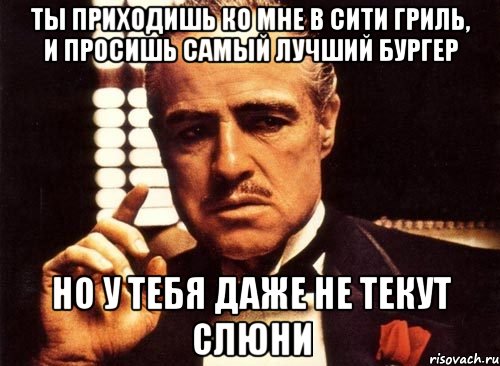 ТЫ ПРИХОДИШЬ КО МНЕ В СИТИ ГРИЛЬ, И ПРОСИШЬ САМЫЙ ЛУЧШИЙ БУРГЕР

НО У ТЕБЯ ДАЖЕ НЕ ТЕКУТ СЛЮНИ

risovach.ru